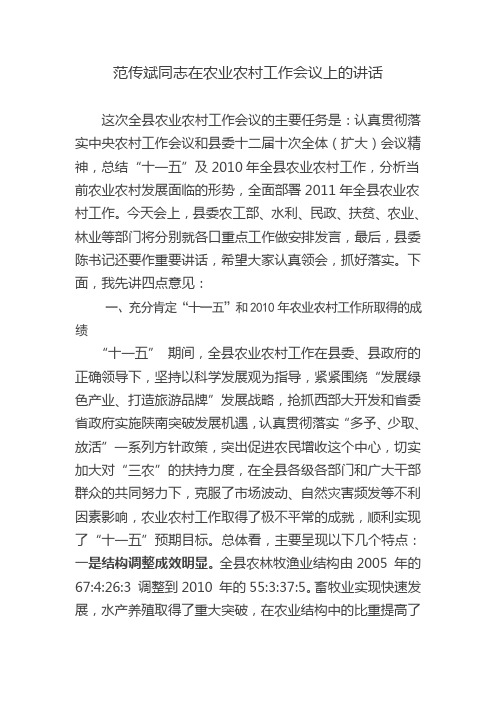 范传斌同志在农业农村工作会议上的讲话

这次全县农业农村工作会议的主要任务是：认真贯彻落实中央农村工作会议和县委十二届十次全体（扩大）会议精神，总结“十一五”及 2010 年全县农业农村工作，分析当前农业农村发展面临的形势，全面部署 2011 年全县农业农村工作。今天会上，县委农工部、水利、民政、扶贫、农业、林业等部门将分别就各口重点工作做安排发言，最后，县委陈书记还要作重要讲话，希望大家认真领会，抓好落实。下面，我先讲四点意见：

一、充分肯定“十一五”和 2010 年农业农村工作所取得的成绩

“十一五” 期间，全县农业农村工作在县委、县政府的正确领导下，坚持以科学发展观为指导，紧紧围绕“发展绿色产业、打造旅游品牌”发展战略，抢抓西部大开发和省委省政府实施陕南突破发展机遇，认真贯彻落实“多予、少取、放活”一系列方针政策，突出促进农民增收这个中心，切实加大对“三农”的扶持力度，在全县各级各部门和广大干部群众的共同努力下，克服了市场波动、自然灾害频发等不利因素影响，农业农村工作取得了极不平常的成就，顺利实现了“十一五”预期目标。总体看，主要呈现以下几个特点：一是结构调整成效明显。全县农林牧渔业结构由 2005 年的 67:4:26:3 调整到 2010 年的 55:3:37:5。畜牧业实现快速发展，水产养殖取得了重大突破，在农业结构中的比重提高了